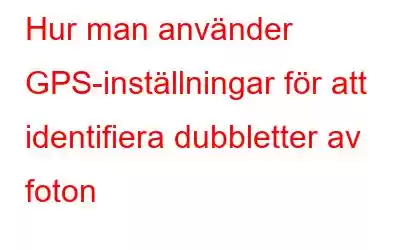 Hur man använder GPS-inställningar för att identifiera dubbletter av foton